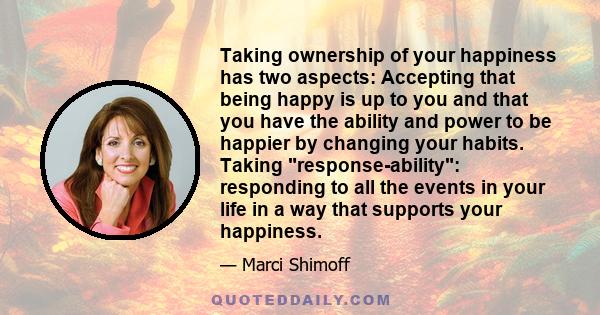 Taking ownership of your happiness has two aspects: Accepting that being happy is up to you and that you have the ability and power to be happier by changing your habits. Taking "response-ability": responding to all the events in your life in a way that supports your happiness.

— Marci Shimoff

QUOTEDDAILY.COM